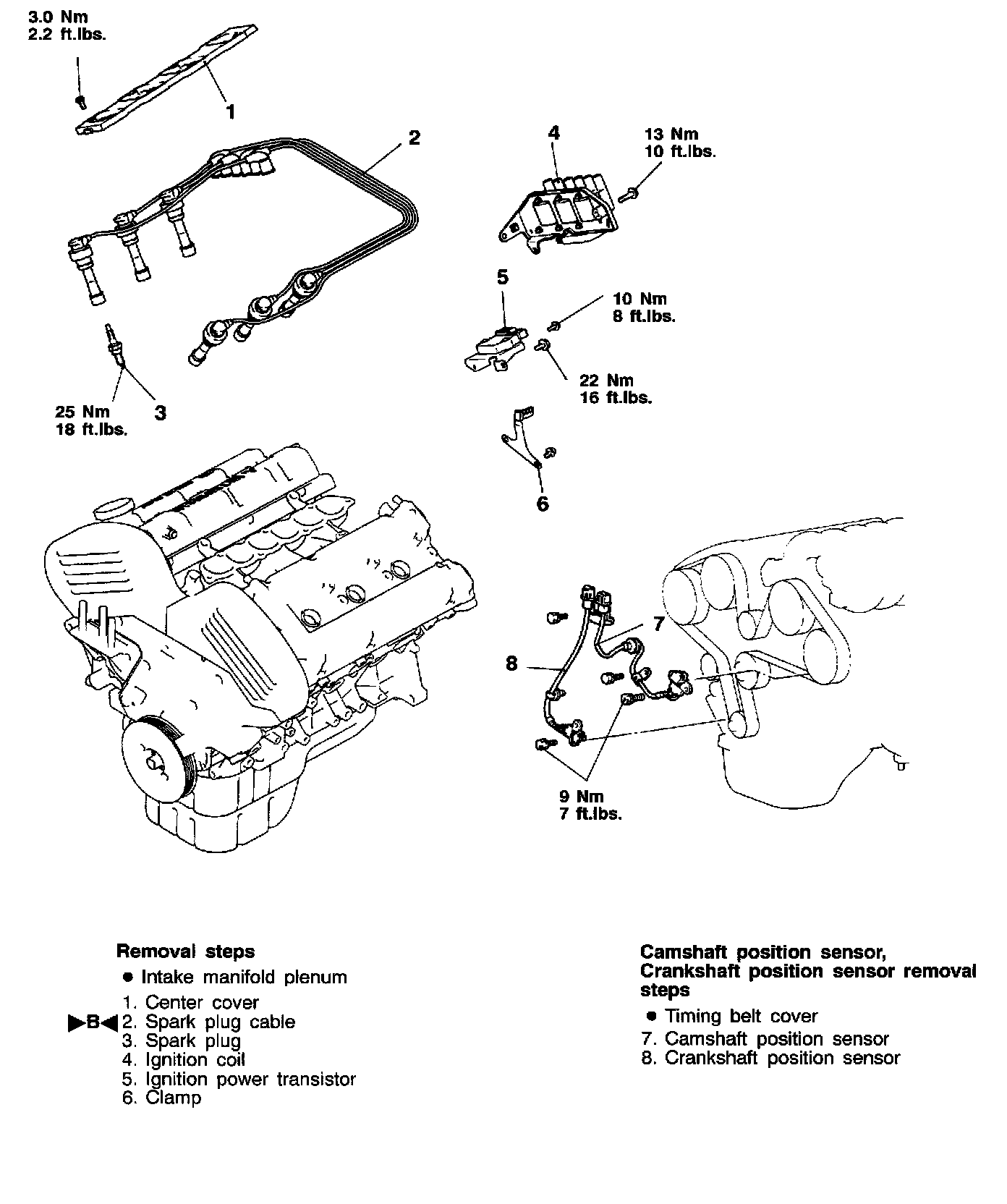 3.0 Nm
2.2 ft.lbs.

1

2

4

13 Nm
10 ft.lbs.

5

10 Nm
8 ft.lbs.

22 Nm
16 ft.lbs.

25 Nm
18 ft.lbs.

3

6

7

8

9 Nm
7 ft.lbs.

Removal steps
● Intake manifold plenum
1. Center cover
▶B◀ 2. Spark plug cable
3. Spark plug
4. Ignition coil
5. Ignition power transistor
6. Clamp

Camshaft position sensor, Crankshaft position sensor removal steps
● Timing belt cover
7. Camshaft position sensor
8. Crankshaft position sensor